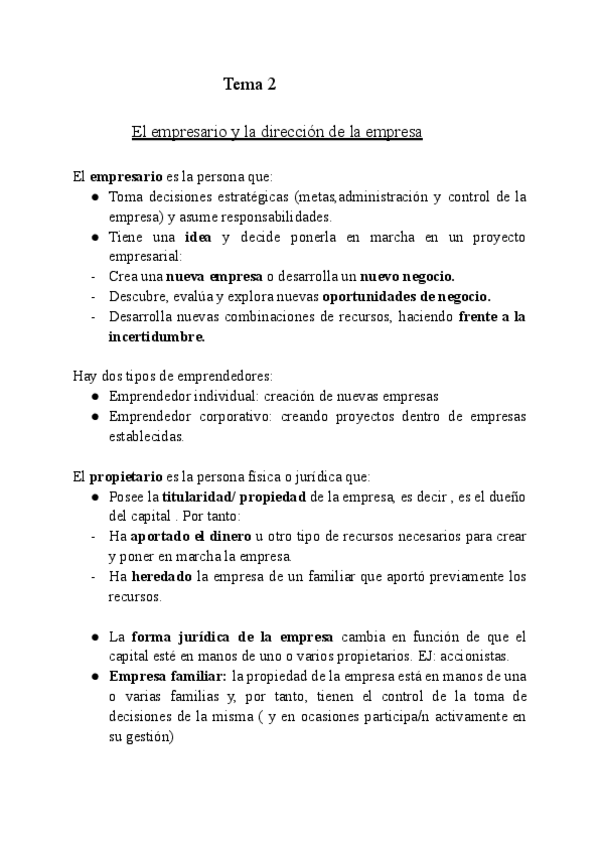 Tema 2

El empresario y la dirección de la empresa

El empresario es la persona que:
● Toma decisiones estratégicas (metas,administración y control de la empresa) y asume responsabilidades.
● Tiene una idea y decide ponerla en marcha en un proyecto empresarial:
- Crea una nueva empresa o desarrolla un nuevo negocio.
- Descubre, evalúa y explora nuevas oportunidades de negocio.
- Desarrolla nuevas combinaciones de recursos, haciendo frente a la incertidumbre.

Hay dos tipos de emprendedores:
● Emprendedor individual: creación de nuevas empresas
● Emprendedor corporativo: creando proyectos dentro de empresas establecidas.

El propietario es la persona física o jurídica que:
● Posee la titularidad/ propiedad de la empresa, es decir , es el dueño del capital . Por tanto:
- Ha aportado el dinero u otro tipo de recursos necesarios para crear y poner en marcha la empresa.
- Ha heredado la empresa de un familiar que aportó previamente los recursos.

● La forma jurídica de la empresa cambia en función de que el capital esté en manos de uno o varios propietarios. EJ: accionistas.
● Empresa familiar: la propiedad de la empresa está en manos de una o varias familias y, por tanto, tienen el control de la toma de decisiones de la misma ( y en ocasiones participa/n activamente en su gestión)